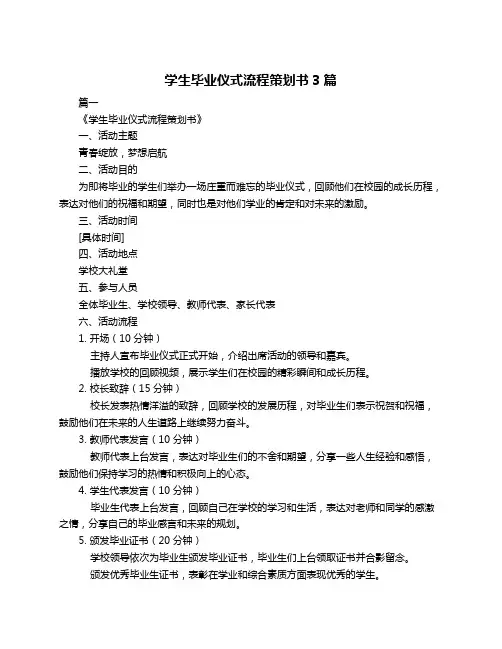 学生毕业仪式流程策划书 3 篇

篇一

《学生毕业仪式流程策划书》

一、活动主题

青春绽放，梦想启航

二、活动目的

为即将毕业的学生们举办一场庄重而难忘的毕业仪式，回顾他们在校园的成长历程，表达对他们的祝福和期望，同时也是对他们学业的肯定和对未来的激励。

三、活动时间

[具体时间]

四、活动地点

学校大礼堂

五、参与人员

全体毕业生、学校领导、教师代表、家长代表

六、活动流程

1. 开场（10 分钟）

主持人宣布毕业仪式正式开始，介绍出席活动的领导和嘉宾。

播放学校的回顾视频，展示学生们在校园的精彩瞬间和成长历程。

2. 校长致辞（15 分钟）

校长发表热情洋溢的致辞，回顾学校的发展历程，对毕业生们表示祝贺和祝福，鼓励他们在未来的人生道路上继续努力奋斗。

3. 教师代表发言（10 分钟）

教师代表上台发言，表达对毕业生们的不舍和期望，分享一些人生经验和感悟，鼓励他们保持学习的热情和积极向上的心态。

4. 学生代表发言（10 分钟）

毕业生代表上台发言，回顾自己在学校的学习和生活，表达对老师和同学的感激之情，分享自己的毕业感言和未来的规划。

5. 颁发毕业证书（20 分钟）

学校领导依次为毕业生颁发毕业证书，毕业生们上台领取证书并合影留念。

颁发优秀毕业生证书，表彰在学业和综合素质方面表现优秀的学生。